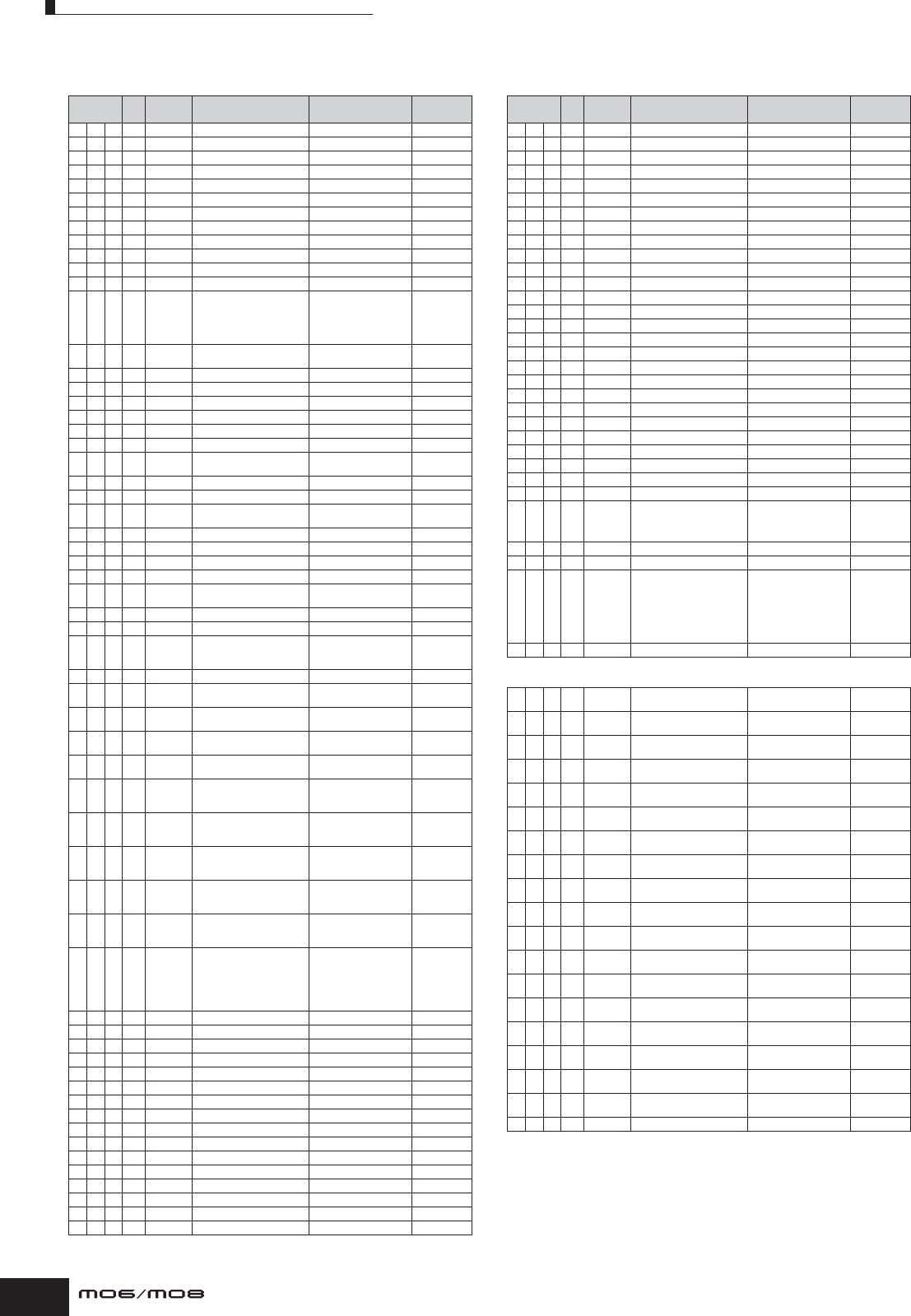 MO6/MO8